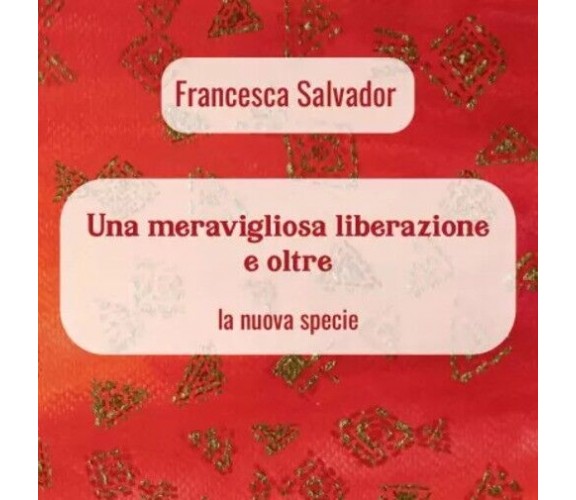 Francesca Salvador

Una meravigliosa liberazione e oltre

la nuova specie